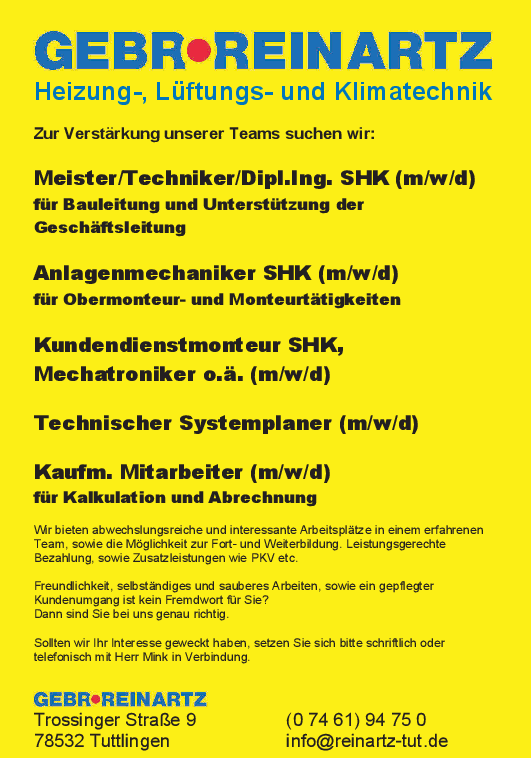 GEBR•REINARTZ
Heizung-, Lüftungs- und Klimatechnik

Zur Verstärkung unserer Teams suchen wir:

Meister/Techniker/Dipl.Ing. SHK (m/w/d)
für Bauleitung und Unterstützung der Geschäftsleitung

Anlagenmechaniker SHK (m/w/d)
für Obermonteur- und Monteurtätigkeiten

Kundendienstmonteur SHK, Mechatroniker o.ä. (m/w/d)

Technischer Systemplaner (m/w/d)

Kaufm. Mitarbeiter (m/w/d)
für Kalkulation und Abrechnung

Wir bieten abwechslungsreiche und interessante Arbeitsplätze in einem erfahrenen Team, sowie die Möglichkeit zur Fort- und Weiterbildung. Leistungsgerechte Bezahlung, sowie Zusatzleistungen wie PKV etc.

Freundlichkeit, selbständiges und sauberes Arbeiten, sowie ein gepflegter Kundenumgang ist kein Fremdwort für Sie?
Dann sind Sie bei uns genau richtig.

Sollten wir Ihr Interesse geweckt haben, setzen Sie sich bitte schriftlich oder telefonisch mit Herr Mink in Verbindung.

GEBR•REINARTZ
Trossinger Straße 9
78532 Tuttlingen

(0 74 61) 94 75 0
info@reinartz-tut.de